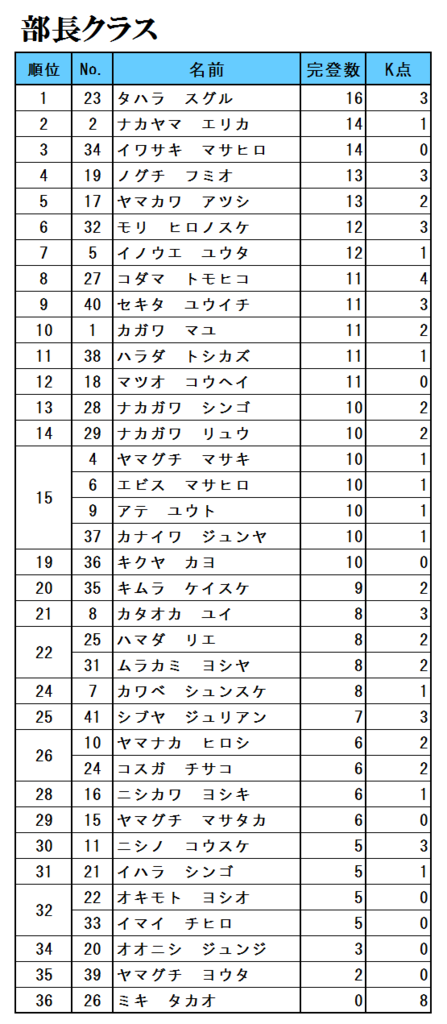 部長クラス

| 順位 | No. | 名前 | 完登数 | K点 |
|---|---|---|---|---|
| 1 | 23 | タハラ　スグル | 16 | 3 |
| 2 | 2 | ナカヤマ　エリカ | 14 | 1 |
| 3 | 34 | イワサキ　マサヒロ | 14 | 0 |
| 4 | 19 | ノグチ　フミオ | 13 | 3 |
| 5 | 17 | ヤマカワ　アツシ | 13 | 2 |
| 6 | 32 | モリ　ヒロノスケ | 12 | 3 |
| 7 | 5 | イノウエ　ユウタ | 12 | 1 |
| 8 | 27 | コダマ　トモヒコ | 11 | 4 |
| 9 | 40 | セキタ　ユウイチ | 11 | 3 |
| 10 | 1 | カガワ　マユ | 11 | 2 |
| 11 | 38 | ハラダ　トシカズ | 11 | 1 |
| 12 | 18 | マツオ　コウヘイ | 11 | 0 |
| 13 | 28 | ナカガワ　シンゴ | 10 | 2 |
| 14 | 29 | ナカガワ　リュウ | 10 | 2 |
| 15 | 4 | ヤマグチ　マサキ | 10 | 1 |
|  | 6 | エビス　マサヒロ | 10 | 1 |
|  | 9 | アテ　ユウト | 10 | 1 |
|  | 37 | カナイワ　ジュンヤ | 10 | 1 |
| 19 | 36 | キクヤ　カヨ | 10 | 0 |
| 20 | 35 | キムラ　ケイスケ | 9 | 2 |
| 21 | 8 | カタオカ　ユイ | 8 | 3 |
| 22 | 25 | ハマダ　リエ | 8 | 2 |
|  | 31 | ムラカミ　ヨシヤ | 8 | 2 |
| 24 | 7 | カワベ　シュンスケ | 8 | 1 |
| 25 | 41 | シブヤ　ジュリアン | 7 | 3 |
| 26 | 10 | ヤマナカ　ヒロシ | 6 | 2 |
|  | 24 | コスガ　チサコ | 6 | 2 |
| 28 | 16 | ニシカワ　ヨシキ | 6 | 1 |
| 29 | 15 | ヤマグチ　マサタカ | 6 | 0 |
| 30 | 11 | ニシノ　コウスケ | 5 | 3 |
| 31 | 21 | イハラ　シンゴ | 5 | 1 |
| 32 | 22 | オキモト　ヨシオ | 5 | 0 |
|  | 33 | イマイ　チヒロ | 5 | 0 |
| 34 | 20 | オオニシ　ジュンジ | 3 | 0 |
| 35 | 39 | ヤマグチ　ヨウタ | 2 | 0 |
| 36 | 26 | ミキ　タカオ | 0 | 8 |